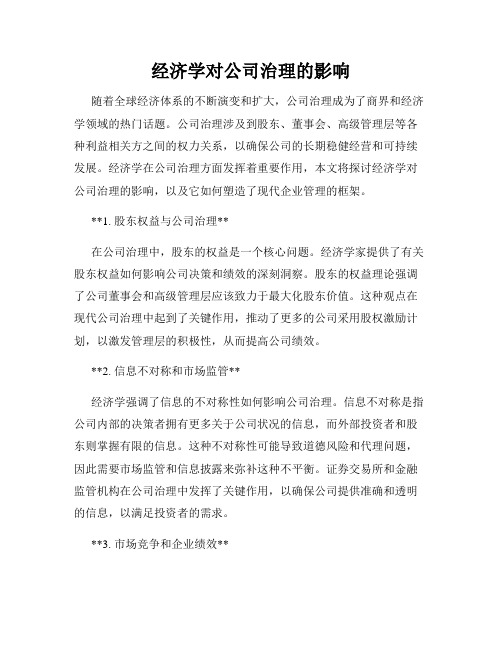 经济学对公司治理的影响

随着全球经济体系的不断演变和扩大，公司治理成为了商界和经济学领域的热门话题。公司治理涉及到股东、董事会、高级管理层等各种利益相关方之间的权力关系，以确保公司的长期稳健经营和可持续发展。经济学在公司治理方面发挥着重要作用，本文将探讨经济学对公司治理的影响，以及它如何塑造了现代企业管理的框架。

**1. 股东权益与公司治理**

在公司治理中，股东的权益是一个核心问题。经济学家提供了有关股东权益如何影响公司决策和绩效的深刻洞察。股东的权益理论强调了公司董事会和高级管理层应该致力于最大化股东价值。这种观点在现代公司治理中起到了关键作用，推动了更多的公司采用股权激励计划，以激发管理层的积极性，从而提高公司绩效。

**2. 信息不对称和市场监管**

经济学强调了信息的不对称性如何影响公司治理。信息不对称是指公司内部的决策者拥有更多关于公司状况的信息，而外部投资者和股东则掌握有限的信息。这种不对称性可能导致道德风险和代理问题，因此需要市场监管和信息披露来弥补这种不平衡。证券交易所和金融监管机构在公司治理中发挥了关键作用，以确保公司提供准确和透明的信息，以满足投资者的需求。

**3. 市场竞争和企业绩效**